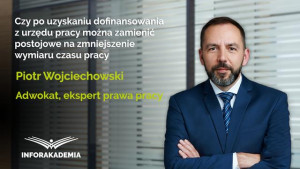 Czy po uzyskaniu dofinansowania z urzędu pracy można zamienić postojowe na zmniejszenie wymiaru czasu pracy

Piotr Wojciechowski

Adwokat, ekspert prawa pracy

INFORAKADEMIA